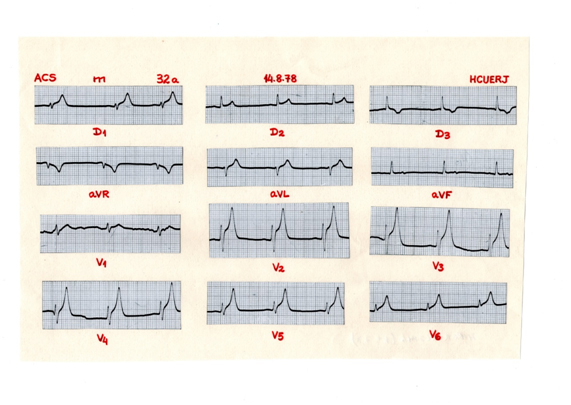 ACS m 32a 14.8.78 HCUERJ

D1 D2 D3

aVR aVL aVF

V1 V2 V3

V4 V5 V6